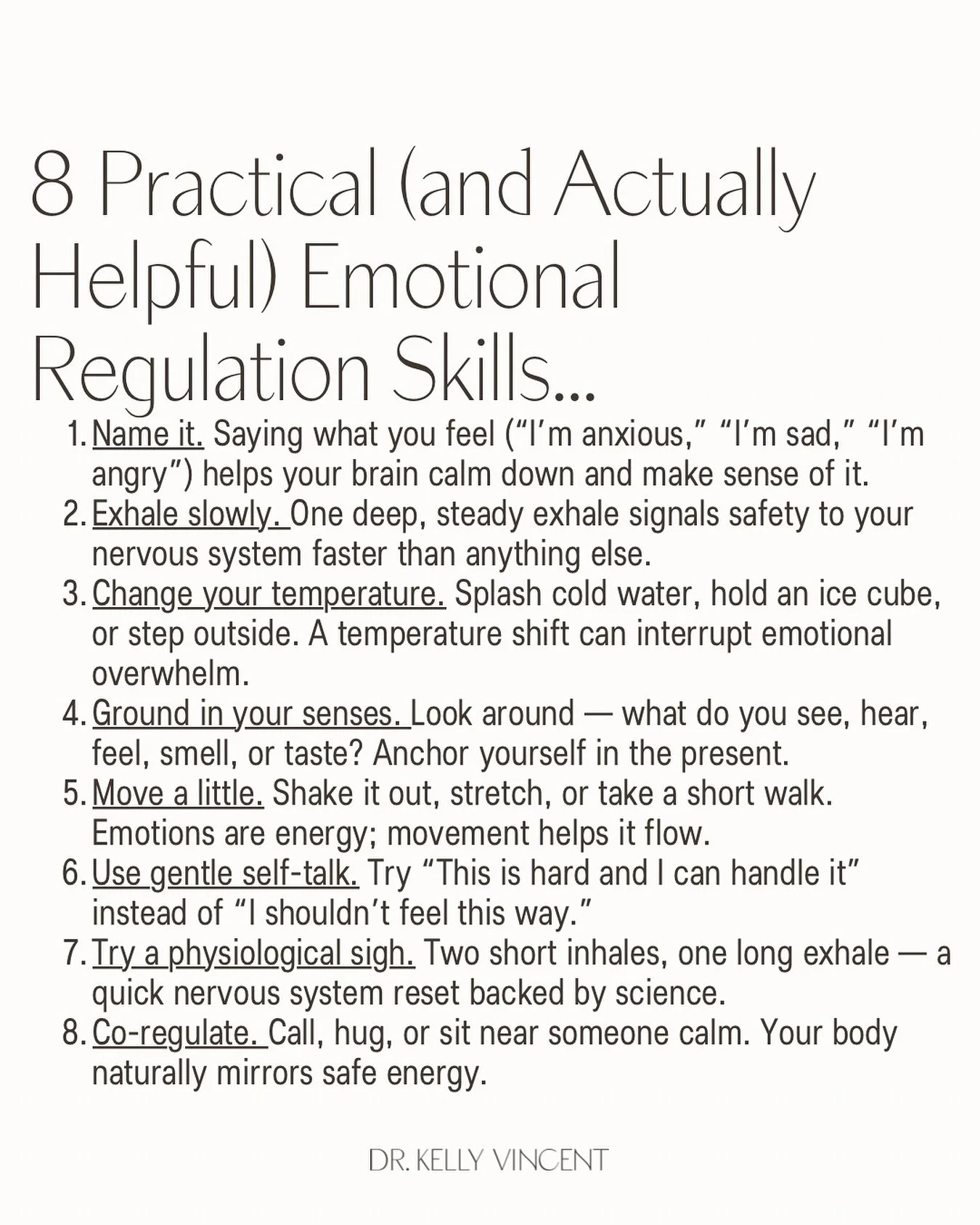 8 Practical (and Actually Helpful) Emotional Regulation Skills...

1. Name it. Saying what you feel ("I'm anxious," "I'm sad," "I'm angry") helps your brain calm down and make sense of it.
2. Exhale slowly. One deep, steady exhale signals safety to your nervous system faster than anything else.
3. Change your temperature. Splash cold water, hold an ice cube, or step outside. A temperature shift can interrupt emotional overwhelm.
4. Ground in your senses. Look around — what do you see, hear, feel, smell, or taste? Anchor yourself in the present.
5. Move a little. Shake it out, stretch, or take a short walk. Emotions are energy; movement helps it flow.
6. Use gentle self-talk. Try "This is hard and I can handle it" instead of "I shouldn't feel this way."
7. Try a physiological sigh. Two short inhales, one long exhale — a quick nervous system reset backed by science.
8. Co-regulate. Call, hug, or sit near someone calm. Your body naturally mirrors safe energy.

DR. KELLY VINCENT